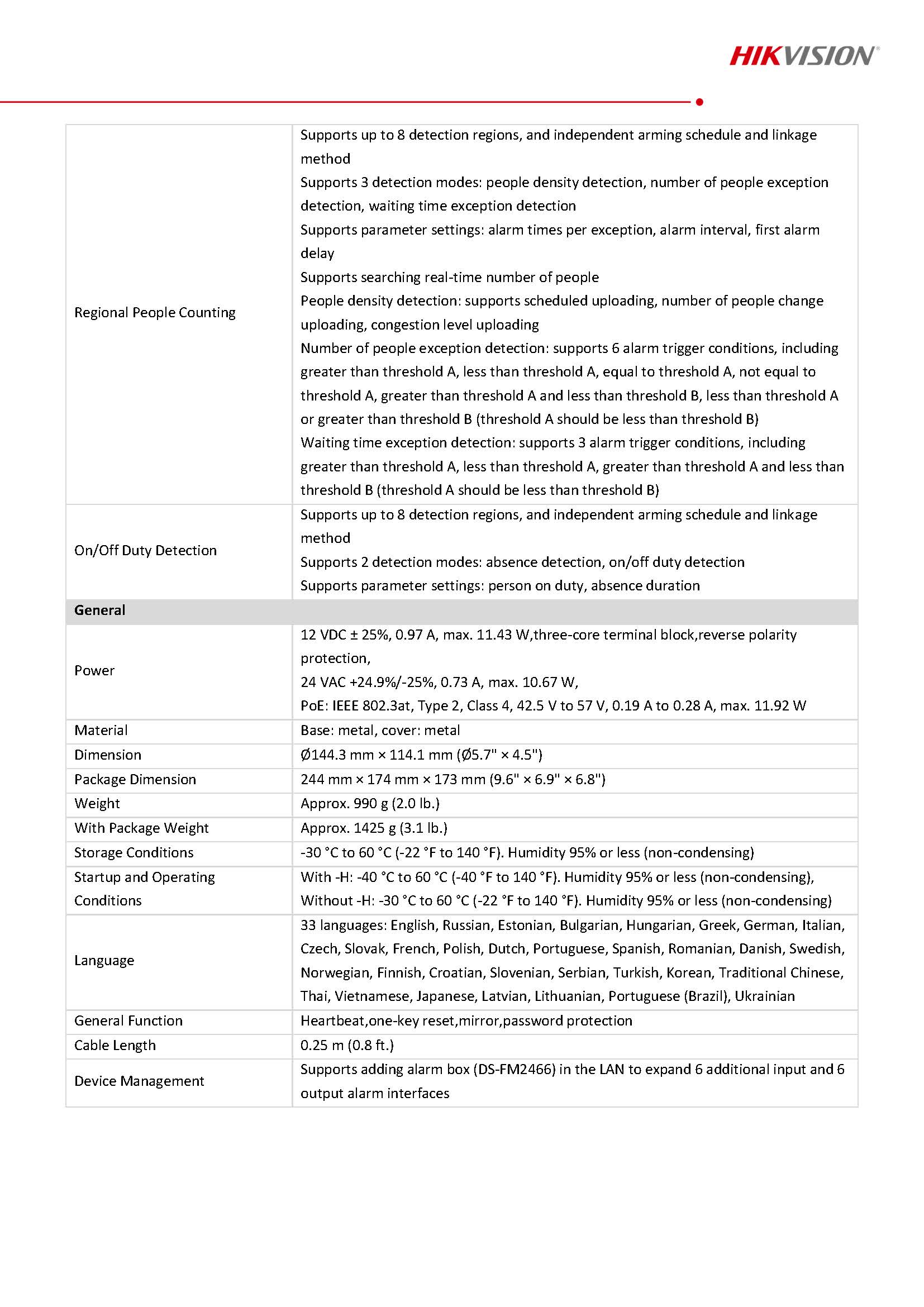 HIKVISION®

| Regional People Counting | Supports up to 8 detection regions, and independent arming schedule and linkage method Supports 3 detection modes: people density detection, number of people exception detection, waiting time exception detection Supports parameter settings: alarm times per exception, alarm interval, first alarm delay Supports searching real-time number of people People density detection: supports scheduled uploading, number of people change uploading, congestion level uploading Number of people exception detection: supports 6 alarm trigger conditions, including greater than threshold A, less than threshold A, equal to threshold A, not equal to threshold A, greater than threshold A and less than threshold B, less than threshold A or greater than threshold B (threshold A should be less than threshold B) Waiting time exception detection: supports 3 alarm trigger conditions, including greater than threshold A, less than threshold A, greater than threshold A and less than threshold B (threshold A should be less than threshold B) |
|---|---|
| On/Off Duty Detection | Supports up to 8 detection regions, and independent arming schedule and linkage method Supports 2 detection modes: absence detection, on/off duty detection Supports parameter settings: person on duty, absence duration |
| General | |
| Power | 12 VDC ± 25%, 0.97 A, max. 11.43 W,three-core terminal block,reverse polarity protection, 24 VAC +24.9%/-25%, 0.73 A, max. 10.67 W, PoE: IEEE 802.3at, Type 2, Class 4, 42.5 V to 57 V, 0.19 A to 0.28 A, max. 11.92 W |
| Material | Base: metal, cover: metal |
| Dimension | Ø144.3 mm × 114.1 mm (Ø5.7" × 4.5") |
| Package Dimension | 244 mm × 174 mm × 173 mm (9.6" × 6.9" × 6.8") |
| Weight | Approx. 990 g (2.0 lb.) |
| With Package Weight | Approx. 1425 g (3.1 lb.) |
| Storage Conditions | -30 °C to 60 °C (-22 °F to 140 °F). Humidity 95% or less (non-condensing) |
| Startup and Operating Conditions | With -H: -40 °C to 60 °C (-40 °F to 140 °F). Humidity 95% or less (non-condensing), Without -H: -30 °C to 60 °C (-22 °F to 140 °F). Humidity 95% or less (non-condensing) |
| Language | 33 languages: English, Russian, Estonian, Bulgarian, Hungarian, Greek, German, Italian, Czech, Slovak, French, Polish, Dutch, Portuguese, Spanish, Romanian, Danish, Swedish, Norwegian, Finnish, Croatian, Slovenian, Serbian, Turkish, Korean, Traditional Chinese, Thai, Vietnamese, Japanese, Latvian, Lithuanian, Portuguese (Brazil), Ukrainian |
| General Function | Heartbeat,one-key reset,mirror,password protection |
| Cable Length | 0.25 m (0.8 ft.) |
| Device Management | Supports adding alarm box (DS-FM2466) in the LAN to expand 6 additional input and 6 output alarm interfaces |